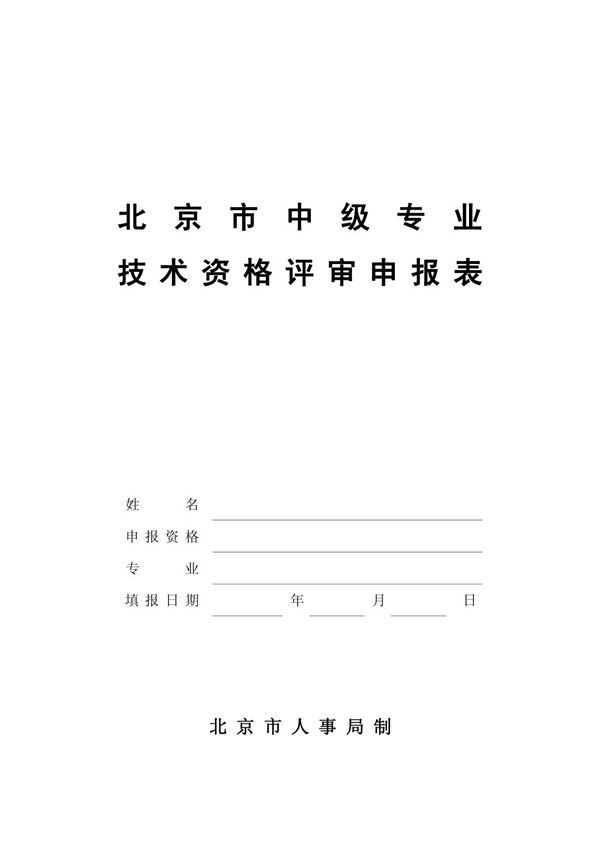 北京市中级专业
技术资格评审申报表

姓名
申报资格
专业
填报日期 年 月 日

北京市人事局制